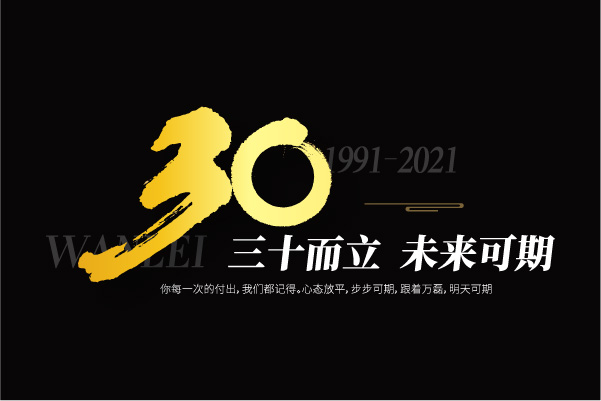 30 1991-2021

WANLEI 三十而立 未来可期

你每一次的付出，我们都记得。心态放平，步步可期，跟着万磊，明天可期